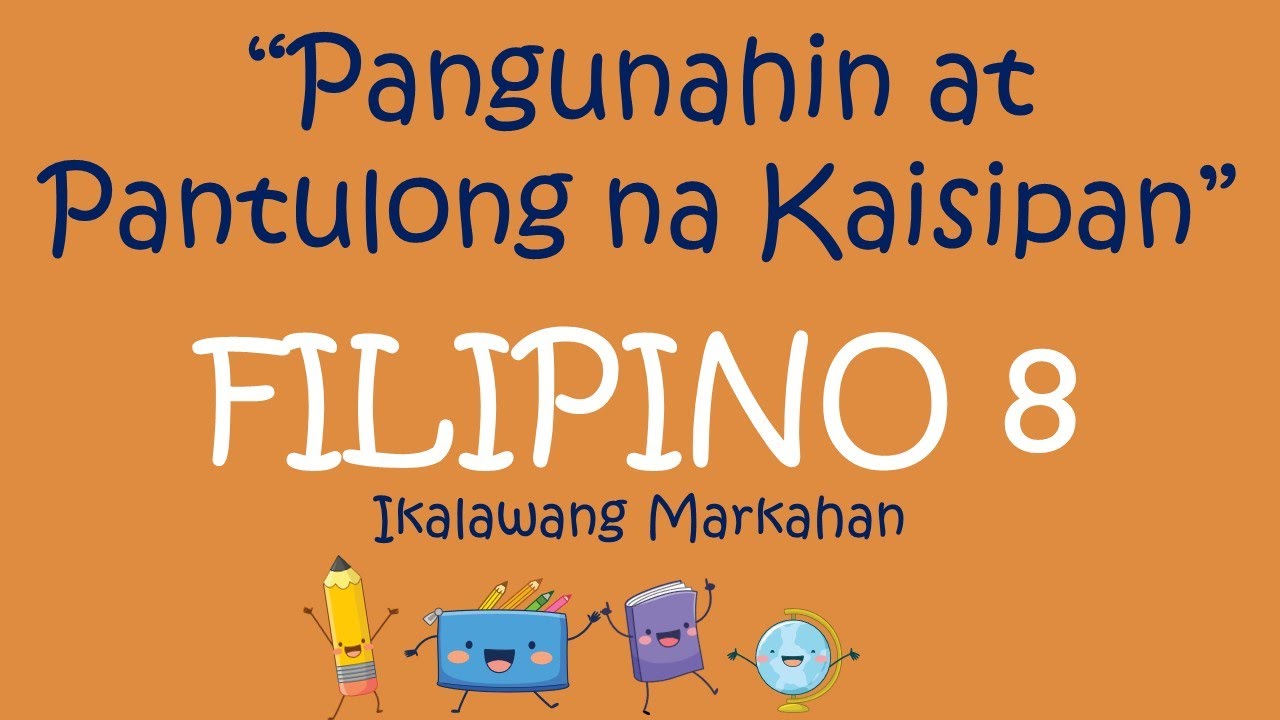 “Pangunahin at Pantulong na Kaisipan”

FILIPINO 8

Ikalawang Markahan